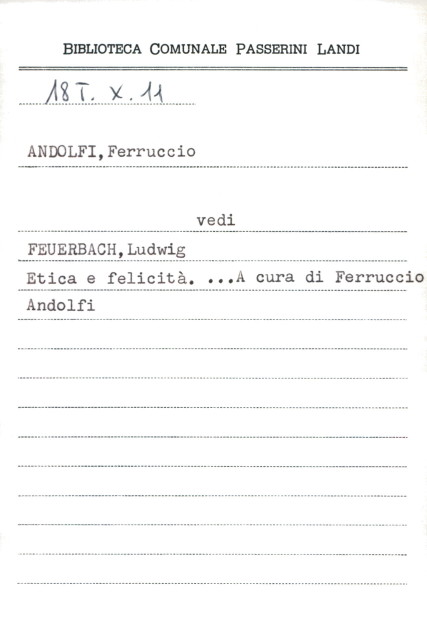 BIBLIOTECA COMUNALE PASSERINI LANDI

18 T. X. 11

ANDOLFI, Ferruccio

vedi

FEUERBACH, Ludwig

Etica e felicità. ...A cura di Ferruccio Andolfi